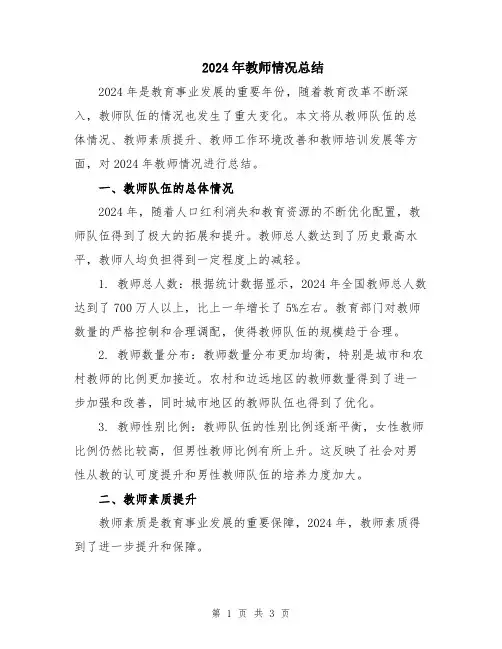 2024年教师情况总结

2024年是教育事业发展的重要年份，随着教育改革不断深入，教师队伍的情况也发生了重大变化。本文将从教师队伍的总体情况、教师素质提升、教师工作环境改善和教师培训发展等方面，对2024年教师情况进行总结。

一、教师队伍的总体情况

2024年，随着人口红利消失和教育资源的不断优化配置，教师队伍得到了极大的拓展和提升。教师总人数达到了历史最高水平，教师人均负担得到一定程度上的减轻。

1. 教师总人数：根据统计数据显示，2024年全国教师总人数达到了700万人以上，比上一年增长了5%左右。教育部门对教师数量的严格控制和合理调配，使得教师队伍的规模趋于合理。

2. 教师数量分布：教师数量分布更加均衡，特别是城市和农村教师的比例更加接近。农村和边远地区的教师数量得到了进一步加强和改善，同时城市地区的教师队伍也得到了优化。

3. 教师性别比例：教师队伍的性别比例逐渐平衡，女性教师比例仍然比较高，但男性教师比例有所上升。这反映了社会对男性从教的认可度提升和男性教师队伍的培养力度加大。

二、教师素质提升

教师素质是教育事业发展的重要保障，2024年，教师素质得到了进一步提升和保障。

第 1 页 共 3 页